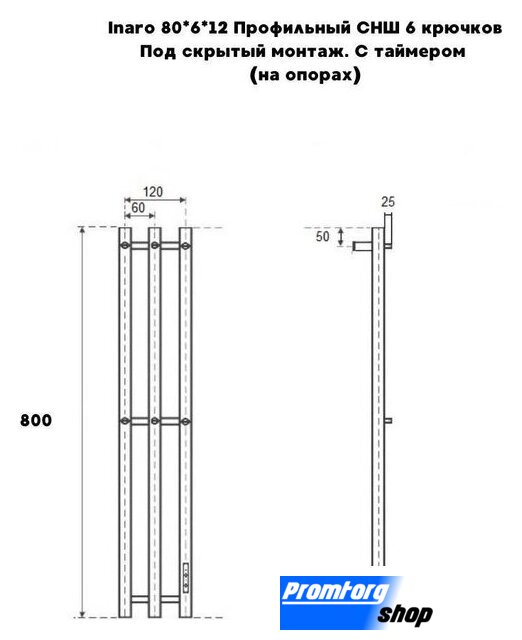 Inaro 80*6*12 Профильный СНШ 6 крючков
Под скрытый монтаж. С таймером
(на опорах)

120
60
25
50
800

Promtorg shop